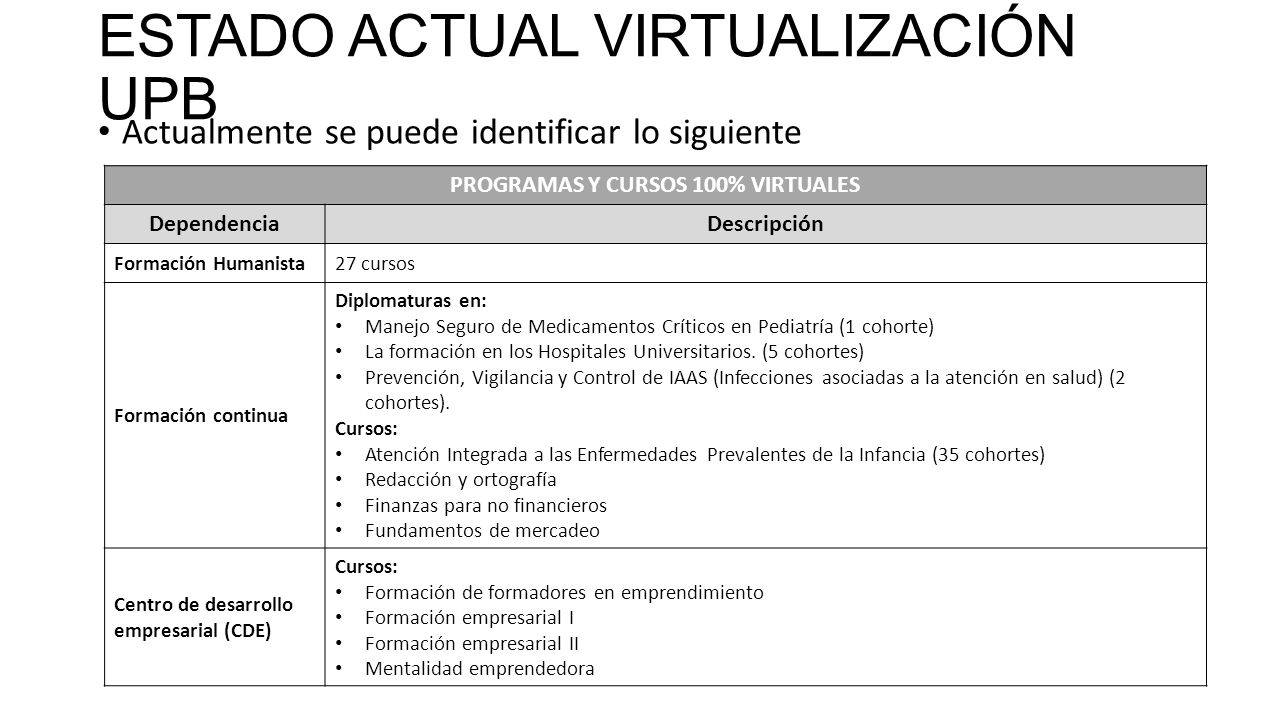 ESTADO ACTUAL VIRTUALIZACIÓN UPB

• Actualmente se puede identificar lo siguiente

| PROGRAMAS Y CURSOS 100% VIRTUALES | |
|---|---|
| Dependencia | Descripción |
| Formación Humanista | 27 cursos |
| Formación continua | Diplomaturas en: • Manejo Seguro de Medicamentos Críticos en Pediatría (1 cohorte) • La formación en los Hospitales Universitarios. (5 cohortes) • Prevención, Vigilancia y Control de IAAS (Infecciones asociadas a la atención en salud) (2 cohortes). Cursos: • Atención Integrada a las Enfermedades Prevalentes de la Infancia (35 cohortes) • Redacción y ortografía • Finanzas para no financieros • Fundamentos de mercadeo |
| Centro de desarrollo empresarial (CDE) | Cursos: • Formación de formadores en emprendimiento • Formación empresarial I • Formación empresarial II • Mentalidad emprendedora |